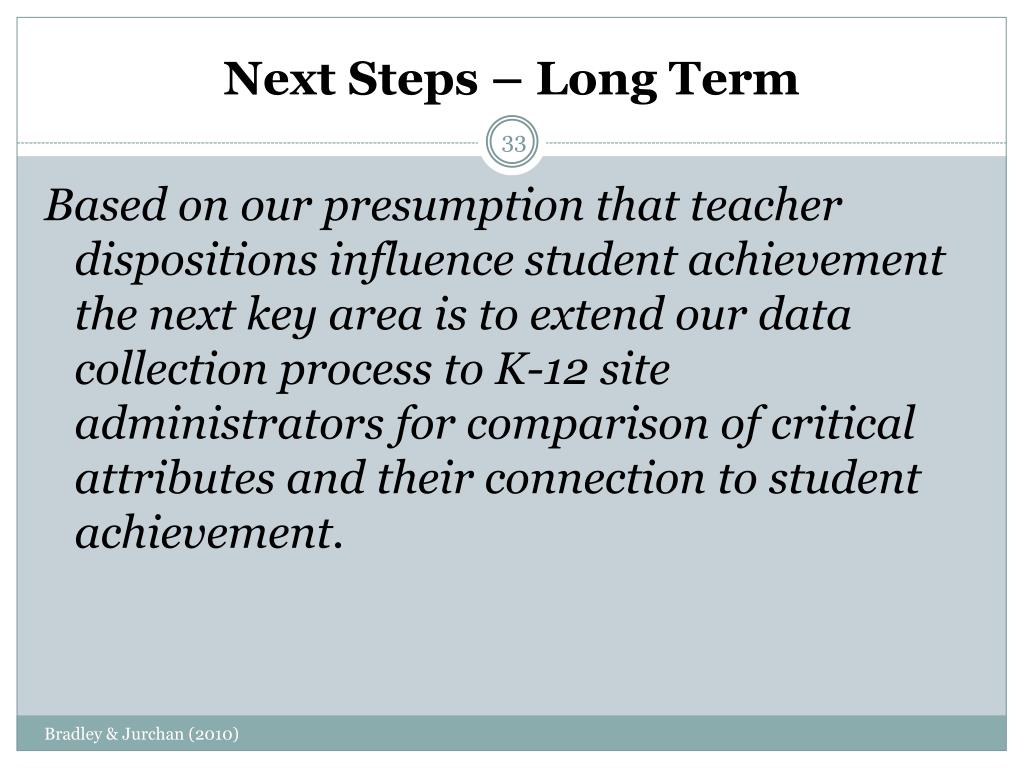 Next Steps – Long Term

33

Based on our presumption that teacher dispositions influence student achievement the next key area is to extend our data collection process to K-12 site administrators for comparison of critical attributes and their connection to student achievement.

Bradley & Jurchan (2010)